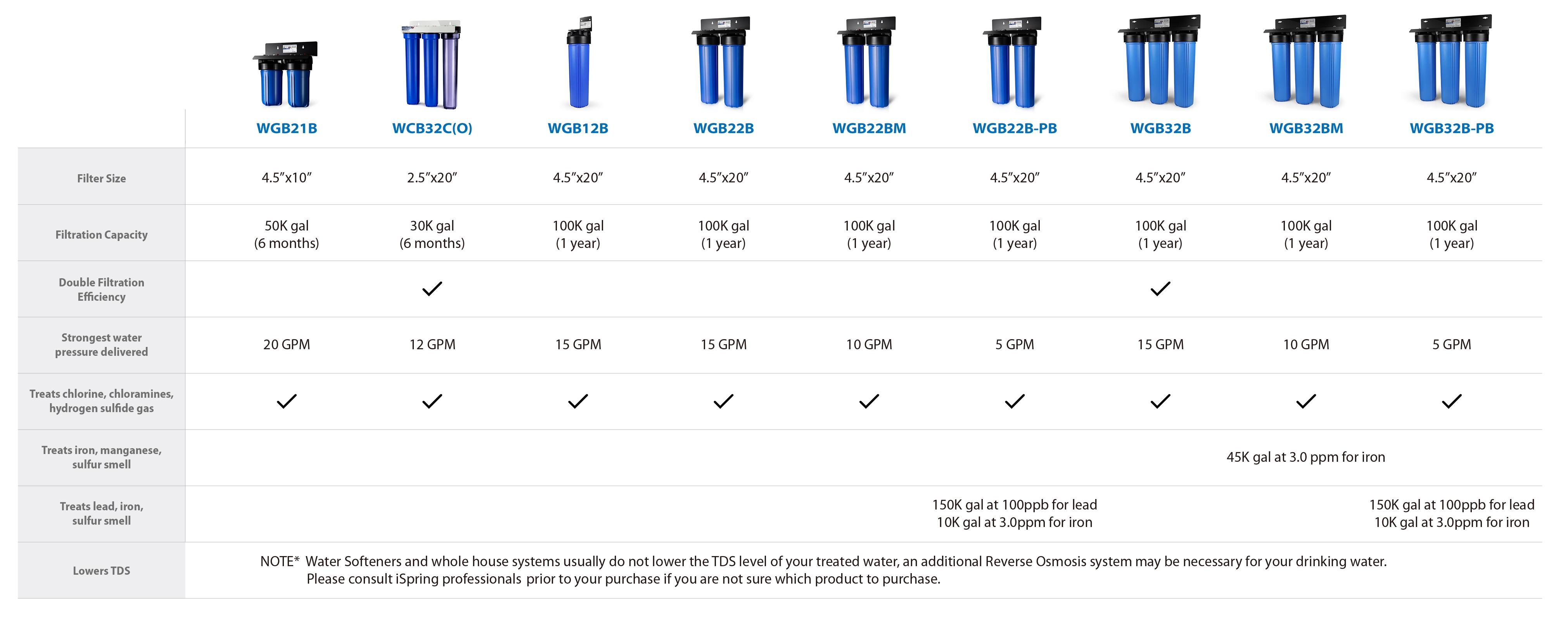 | | WGB21B | WCB32C(O) | WGB12B | WGB22B | WGB22BM | WGB22B-PB | WGB32B | WGB32BM | WGB32B-PB |
|---|---|---|---|---|---|---|---|---|---|
| Filter Size | 4.5″x10″ | 2.5″x20″ | 4.5″x20″ | 4.5″x20″ | 4.5″x20″ | 4.5″x20″ | 4.5″x20″ | 4.5″x20″ | 4.5″x20″ |
| Filtration Capacity | 50K gal (6 months) | 30K gal (6 months) | 100K gal (1 year) | 100K gal (1 year) | 100K gal (1 year) | 100K gal (1 year) | 100K gal (1 year) | 100K gal (1 year) | 100K gal (1 year) |
| Double Filtration Efficiency | | ✓ | | | | | ✓ | | |
| Strongest water pressure delivered | 20 GPM | 12 GPM | 15 GPM | 15 GPM | 10 GPM | 5 GPM | 15 GPM | 10 GPM | 5 GPM |
| Treats chlorine, chloramines, hydrogen sulfide gas | ✓ | ✓ | ✓ | ✓ | ✓ | ✓ | ✓ | ✓ | ✓ |
| Treats iron, manganese, sulfur smell | | | | | | | | 45K gal at 3.0 ppm for iron | |
| Treats lead, iron, sulfur smell | | | | | | 150K gal at 100ppb for lead 10K gal at 3.0ppm for iron | | | 150K gal at 100ppb for lead 10K gal at 3.0ppm for iron |
| Lowers TDS | NOTE* Water Softeners and whole house systems usually do not lower the TDS level of your treated water, an additional Reverse Osmosis system may be necessary for your drinking water. Please consult iSpring professionals prior to your purchase if you are not sure which product to purchase. | | | | | | | | |